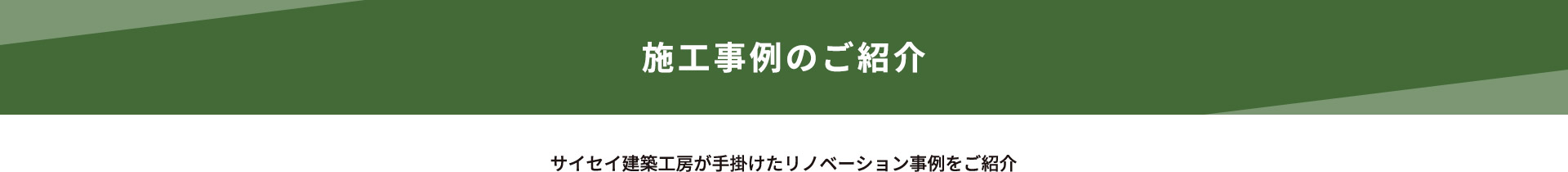 施工事例のご紹介

サイセイ建築工房が手掛けたリノベーション事例をご紹介